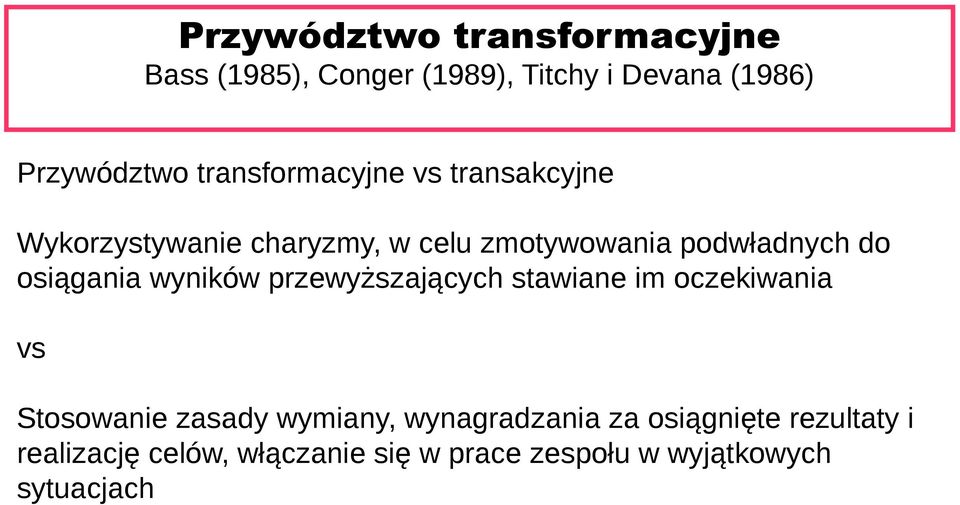 Przywództwo transformacyjne
Bass (1985), Conger (1989), Titchy i Devana (1986)

Przywództwo transformacyjne vs transakcyjne

Wykorzystywanie charyzmy, w celu zmotywowania podwładnych do osiągania wyników przewyższających stawiane im oczekiwania

vs

Stosowanie zasady wymiany, wynagradzania za osiągnięte rezultaty i realizację celów, włączanie się w prace zespołu w wyjątkowych sytuacjach